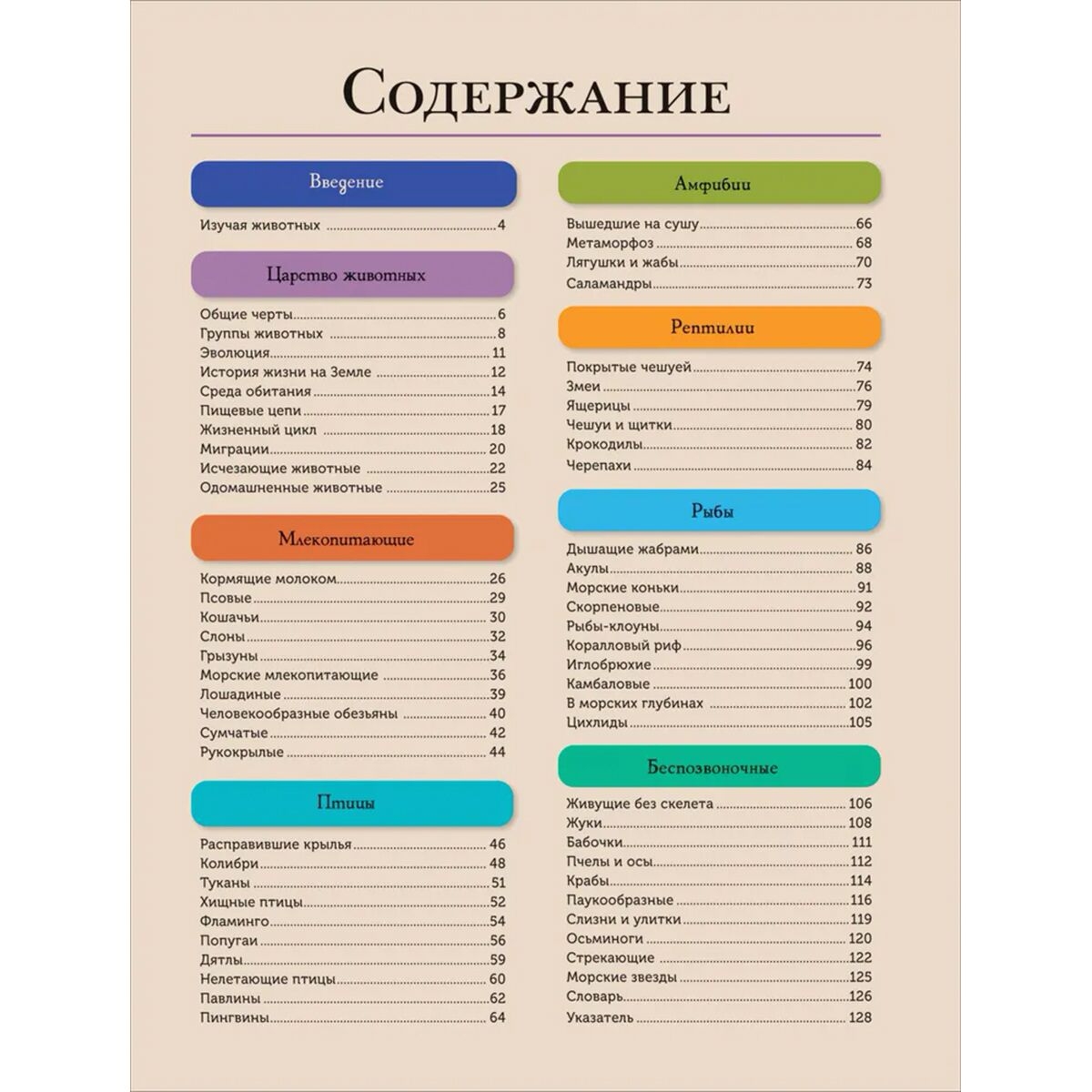 Содержание

Введение

Изучая животных 4

Царство животных

Общие черты 6
Группы животных 8
Эволюция 11
История жизни на Земле 12
Среда обитания 14
Пищевые цепи 17
Жизненный цикл 18
Миграции 20
Исчезающие животные 22
Одомашненные животные 25

Млекопитающие

Кормящие молоком 26
Псовые 29
Кошачьи 30
Слоны 32
Грызуны 34
Морские млекопитающие 36
Лошадиные 39
Человекообразные обезьяны 40
Сумчатые 42
Рукокрылые 44

Птицы

Расправившие крылья 46
Колибри 48
Туканы 51
Хищные птицы 52
Фламинго 54
Попугаи 56
Дятлы 59
Нелетающие птицы 60
Павлины 62
Пингвины 64

Амфибии

Вышедшие на сушу 66
Метаморфоз 68
Лягушки и жабы 70
Саламандры 73

Рептилии

Покрытые чешуей 74
Змеи 76
Ящерицы 79
Чешуи и щитки 80
Крокодилы 82
Черепахи 84

Рыбы

Дышащие жабрами 86
Акулы 88
Морские коньки 91
Скорпеновые 92
Рыбы-клоуны 94
Коралловый риф 96
Иглобрюхие 99
Камбаловые 100
В морских глубинах 102
Цихлиды 105

Беспозвоночные

Живущие без скелета 106
Жуки 108
Бабочки 111
Пчелы и осы 112
Крабы 114
Паукообразные 116
Слизни и улитки 119
Осьминоги 120
Стрекающие 122
Морские звезды 125
Словарь 126
Указатель 128